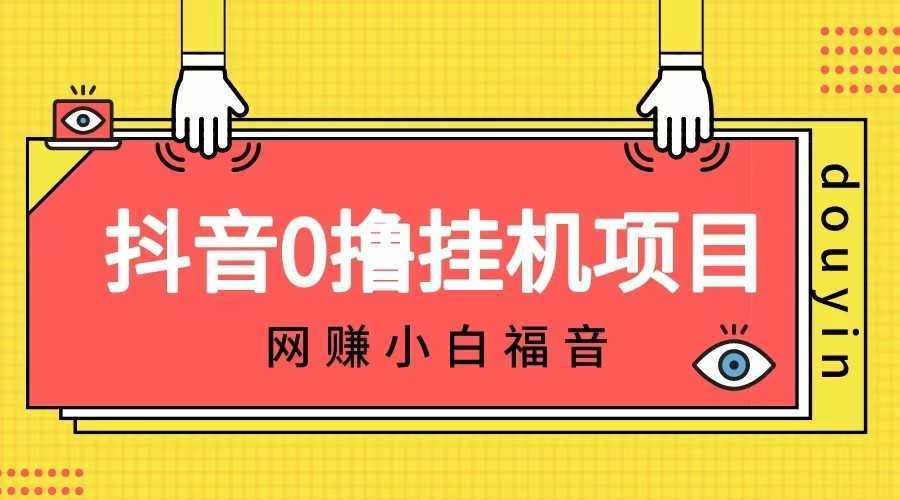 抖音0撸挂机项目

网赚小白福音

douyin